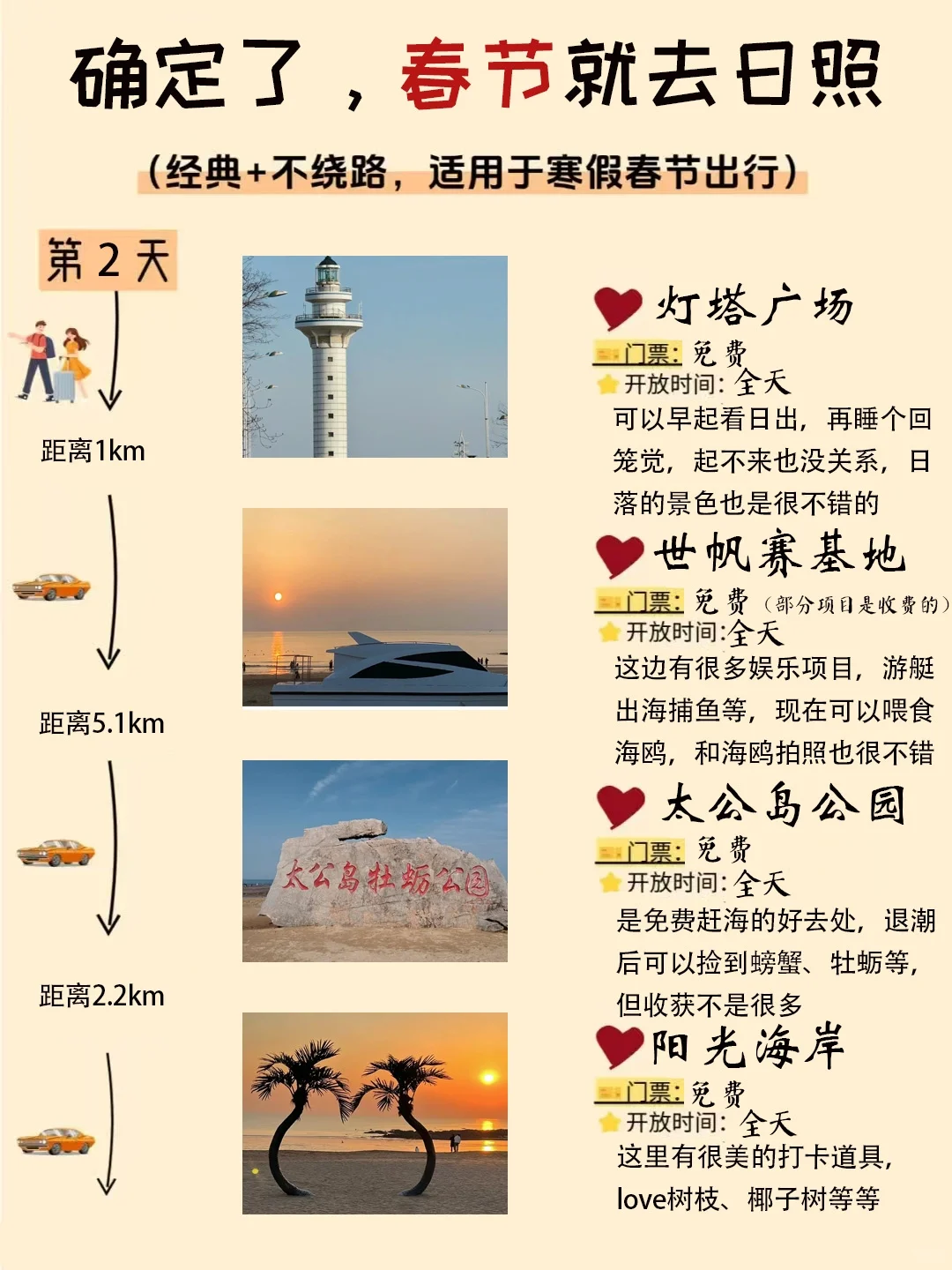 确定了，春节就去日照

（经典+不绕路，适用于寒假春节出行）

第2天

距离1km

距离5.1km

距离2.2km

太公岛牡蛎公园

灯塔广场
门票：免费
开放时间：全天
可以早起看日出，再睡个回笼觉，起不来也没关系，日落的景色也是很不错的

世帆赛基地
门票：免费（部分项目是收费的）
开放时间：全天
这边有很多娱乐项目，游艇出海捕鱼等，现在可以喂食海鸥，和海鸥拍照也很不错

太公岛公园
门票：免费
开放时间：全天
是免费赶海的好去处，退潮后可以捡到螃蟹、牡蛎等，但收获不是很多

阳光海岸
门票：免费
开放时间：全天
这里有很美的打卡道具，love树枝、椰子树等等